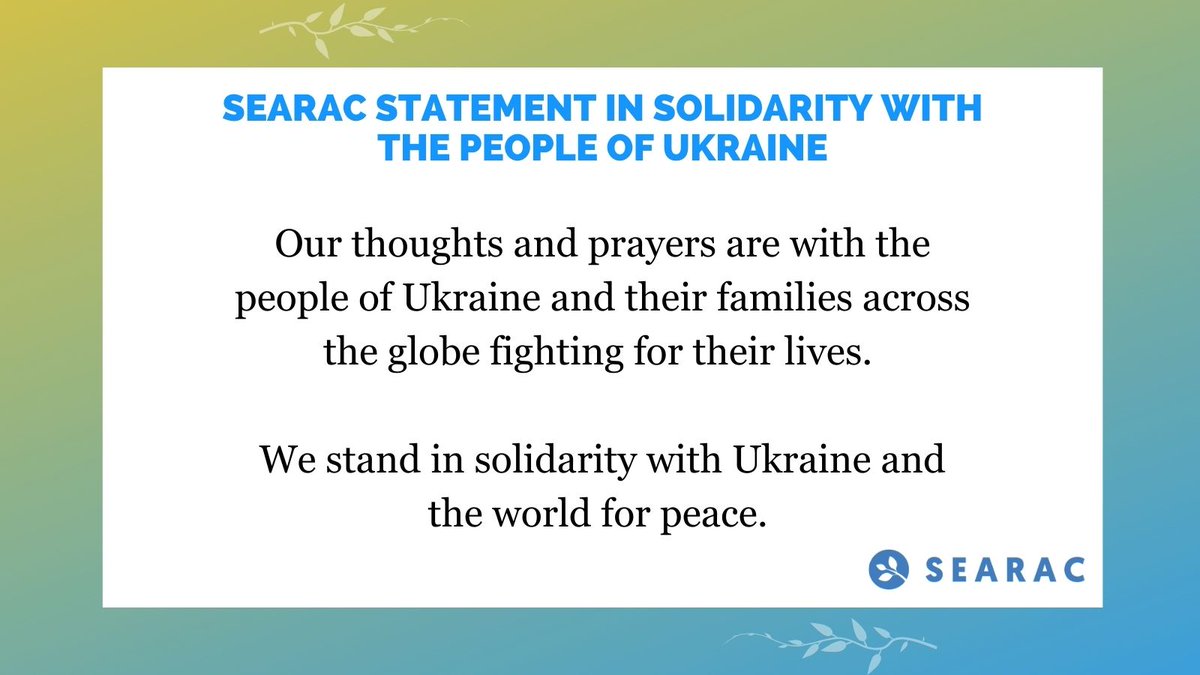 SEARAC STATEMENT IN SOLIDARITY WITH THE PEOPLE OF UKRAINE

Our thoughts and prayers are with the people of Ukraine and their families across the globe fighting for their lives.

We stand in solidarity with Ukraine and the world for peace.

SEARAC